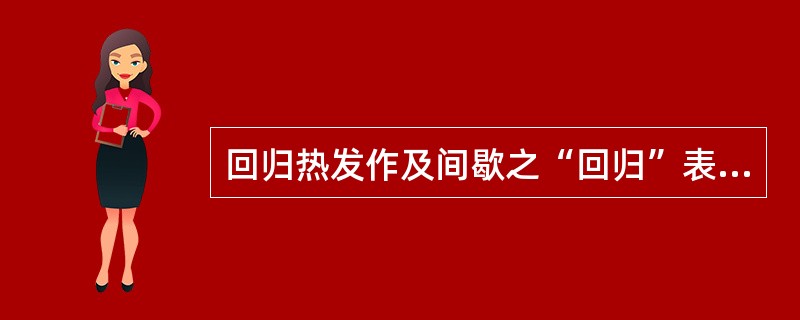 回归热发作及间歇之“回归”表...